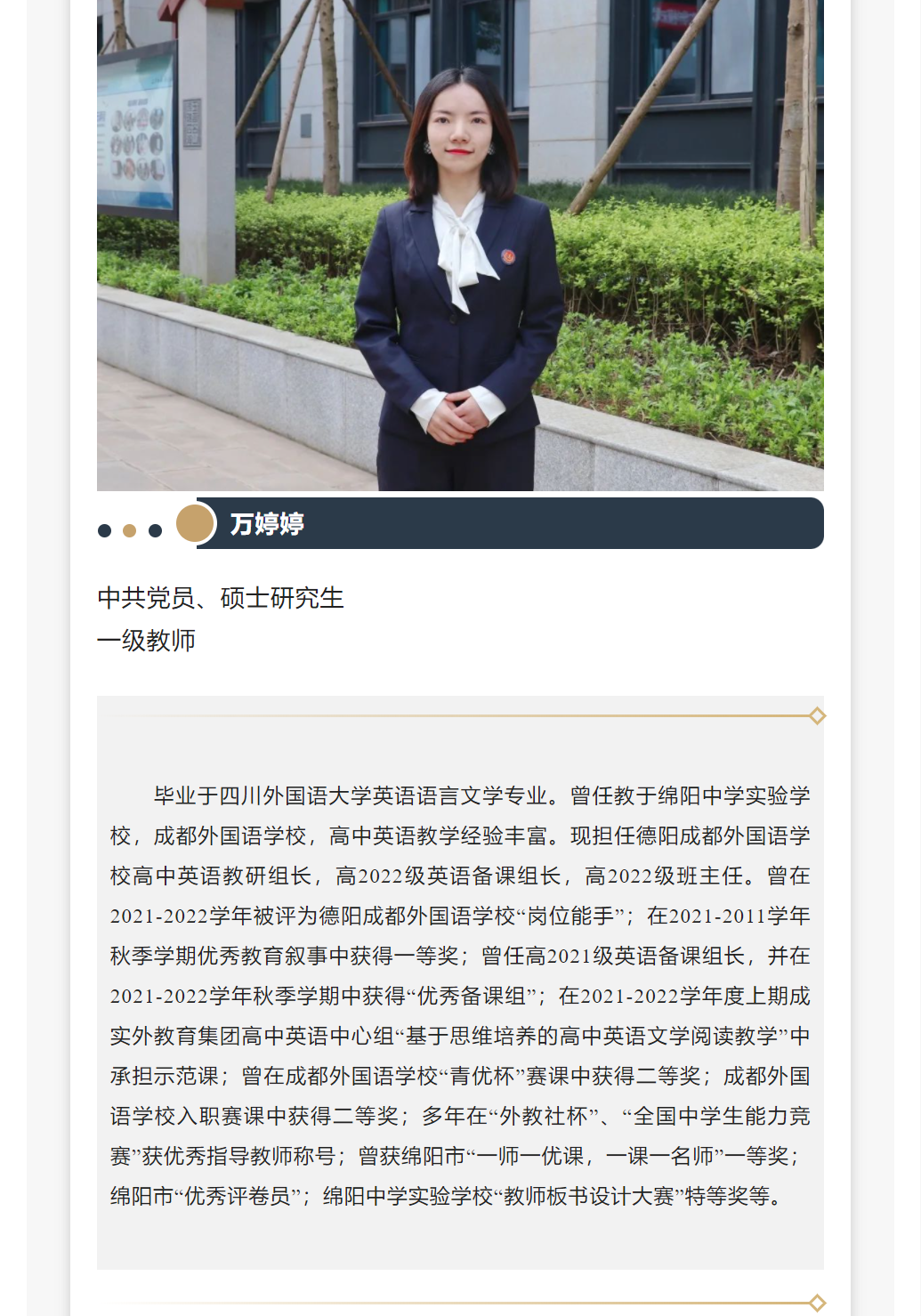 万婷婷

中共党员、硕士研究生
一级教师

毕业于四川外国语大学英语语言文学专业。曾任教于绵阳中学实验学校，成都外国语学校，高中英语教学经验丰富。现担任德阳成都外国语学校高中英语教研组长，高2022级英语备课组长，高2022级班主任。曾在2021-2022学年被评为德阳成都外国语学校“岗位能手”；在2021-2011学年秋季学期优秀教育叙事中获得一等奖；曾任高2021级英语备课组长，并在2021-2022学年秋季学期中获得“优秀备课组”；在2021-2022学年度上期成实外教育集团高中英语中心组“基于思维培养的高中英语文学阅读教学”中承担示范课；曾在成都外国语学校“青优杯”赛课中获得二等奖；成都外国语学校入职赛课中获得二等奖；多年在“外教社杯”、“全国中学生能力竞赛”获优秀指导教师称号；曾获绵阳市“一师一优课，一课一名师”一等奖；绵阳市“优秀评卷员”；绵阳中学实验学校“教师板书设计大赛”特等奖等。